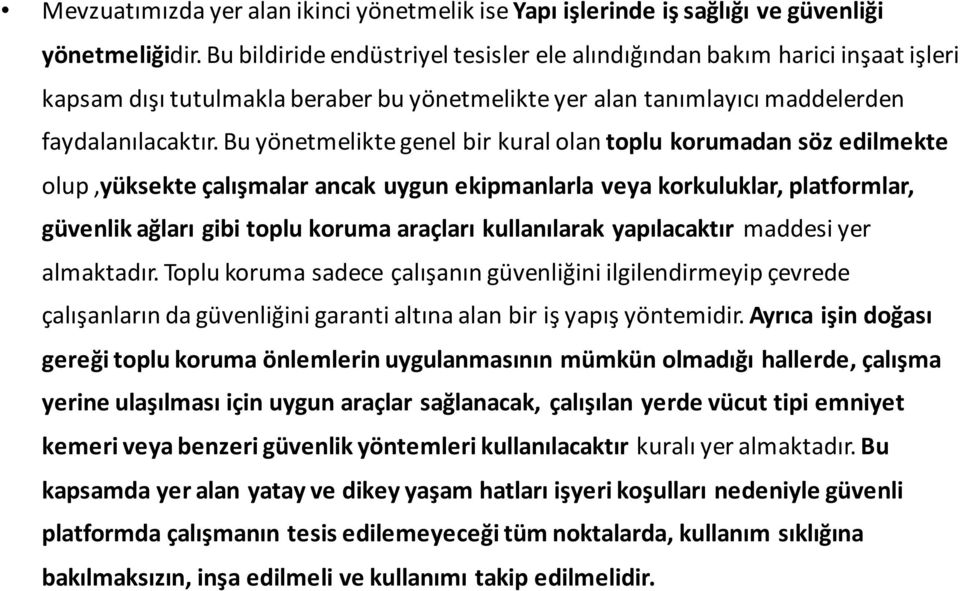 • Mevzuatımızda yer alan ikinci yönetmelik ise Yapı işlerinde iş sağlığı ve güvenliği yönetmeliğidir. Bu bildiride endüstriyel tesisler ele alındığından bakım harici inşaat işleri kapsam dışı tutulmakla beraber bu yönetmelikte yer alan tanımlayıcı maddelerden faydalanılacaktır. Bu yönetmelikte genel bir kural olan toplu korumadan söz edilmekte olup ,yüksekte çalışmalar ancak uygun ekipmanlarla veya korkuluklar, platformlar, güvenlik ağları gibi toplu koruma araçları kullanılarak yapılacaktır maddesi yer almaktadır. Toplu koruma sadece çalışanın güvenliğini ilgilendirmeyip çevrede çalışanların da güvenliğini garanti altına alan bir iş yapış yöntemidir. Ayrıca işin doğası gereği toplu koruma önlemlerin uygulanmasının mümkün olmadığı hallerde, çalışma yerine ulaşılması için uygun araçlar sağlanacak, çalışılan yerde vücut tipi emniyet kemeri veya benzeri güvenlik yöntemleri kullanılacaktır kuralı yer almaktadır. Bu kapsamda yer alan yatay ve dikey yaşam hatları işyeri koşulları nedeniyle güvenli platformda çalışmanın tesis edilemeyeceği tüm noktalarda, kullanım sıklığına bakılmaksızın, inşa edilmeli ve kullanımı takip edilmelidir.